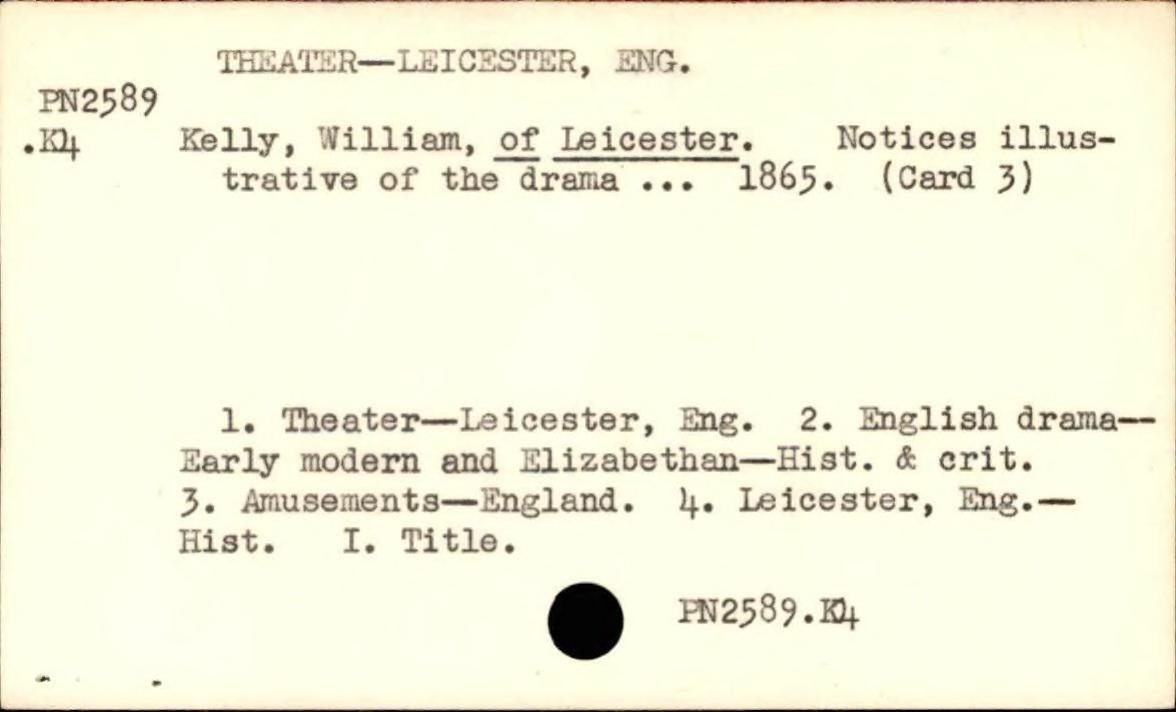 THEATER—LEICESTER, ENG.

PN2589
.K4

Kelly, William, of Leicester. Notices illustrative of the drama ... 1865. (Card 3)

1. Theater—Leicester, Eng. 2. English drama—Early modern and Elizabethan—Hist. & crit. 3. Amusements—England. 4. Leicester, Eng.—Hist. I. Title.

PN2589.K4